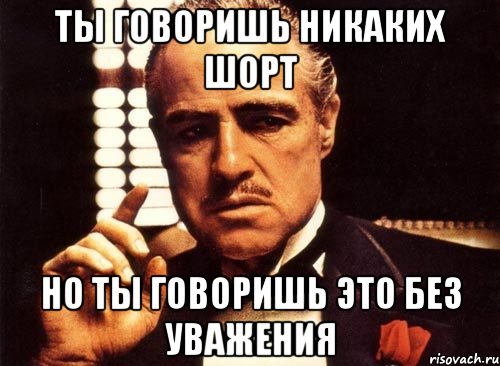 ТЫ ГОВОРИШЬ НИКАКИХ ШОРТ

НО ТЫ ГОВОРИШЬ ЭТО БЕЗ УВАЖЕНИЯ

risovach.ru